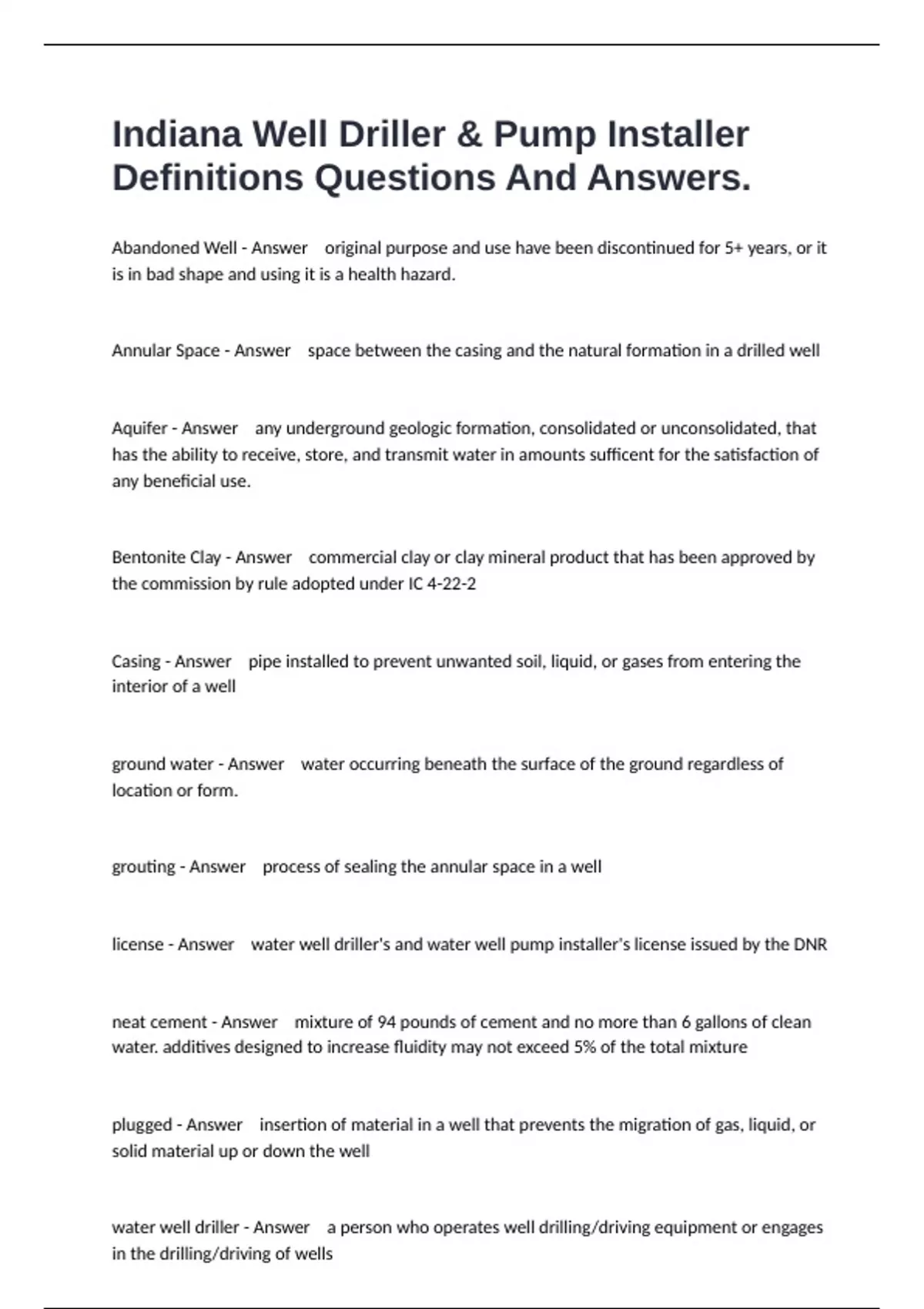 Indiana Well Driller & Pump Installer Definitions Questions And Answers.

Abandoned Well - Answer original purpose and use have been discontinued for 5+ years, or it is in bad shape and using it is a health hazard.

Annular Space - Answer space between the casing and the natural formation in a drilled well

Aquifer - Answer any underground geologic formation, consolidated or unconsolidated, that has the ability to receive, store, and transmit water in amounts sufficent for the satisfaction of any beneficial use.

Bentonite Clay - Answer commercial clay or clay mineral product that has been approved by the commission by rule adopted under IC 4-22-2

Casing - Answer pipe installed to prevent unwanted soil, liquid, or gases from entering the interior of a well

ground water - Answer water occurring beneath the surface of the ground regardless of location or form.

grouting - Answer process of sealing the annular space in a well

license - Answer water well driller's and water well pump installer's license issued by the DNR

neat cement - Answer mixture of 94 pounds of cement and no more than 6 gallons of clean water. additives designed to increase fluidity may not exceed 5% of the total mixture

plugged - Answer insertion of material in a well that prevents the migration of gas, liquid, or solid material up or down the well

water well driller - Answer a person who operates well drilling/driving equipment or engages in the drilling/driving of wells